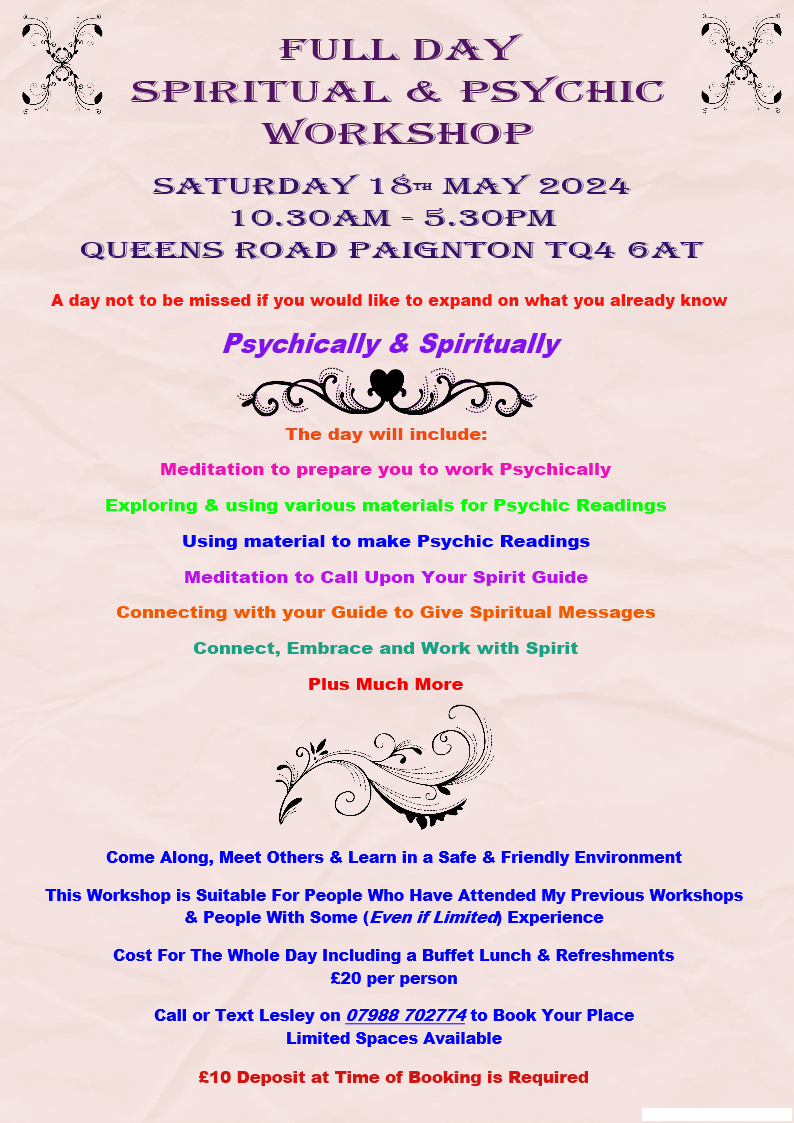 FULL DAY
SPIRITUAL & PSYCHIC
WORKSHOP

SATURDAY 18TH MAY 2024
10.30AM - 5.30PM
QUEENS ROAD PAIGNTON TQ4 6AT

A day not to be missed if you would like to expand on what you already know

Psychically & Spiritually

The day will include:

Meditation to prepare you to work Psychically

Exploring & using various materials for Psychic Readings

Using material to make Psychic Readings

Meditation to Call Upon Your Spirit Guide

Connecting with your Guide to Give Spiritual Messages

Connect, Embrace and Work with Spirit

Plus Much More

Come Along, Meet Others & Learn in a Safe & Friendly Environment

This Workshop is Suitable For People Who Have Attended My Previous Workshops & People With Some (Even if Limited) Experience

Cost For The Whole Day Including a Buffet Lunch & Refreshments
£20 per person

Call or Text Lesley on 07988 702774 to Book Your Place
Limited Spaces Available

£10 Deposit at Time of Booking is Required